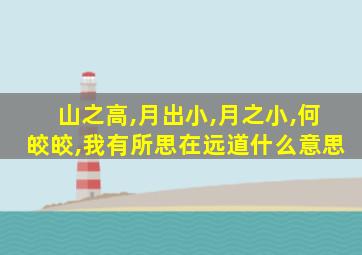 山之高,月出小,月之小,何皎皎,我有所思在远道什么意思